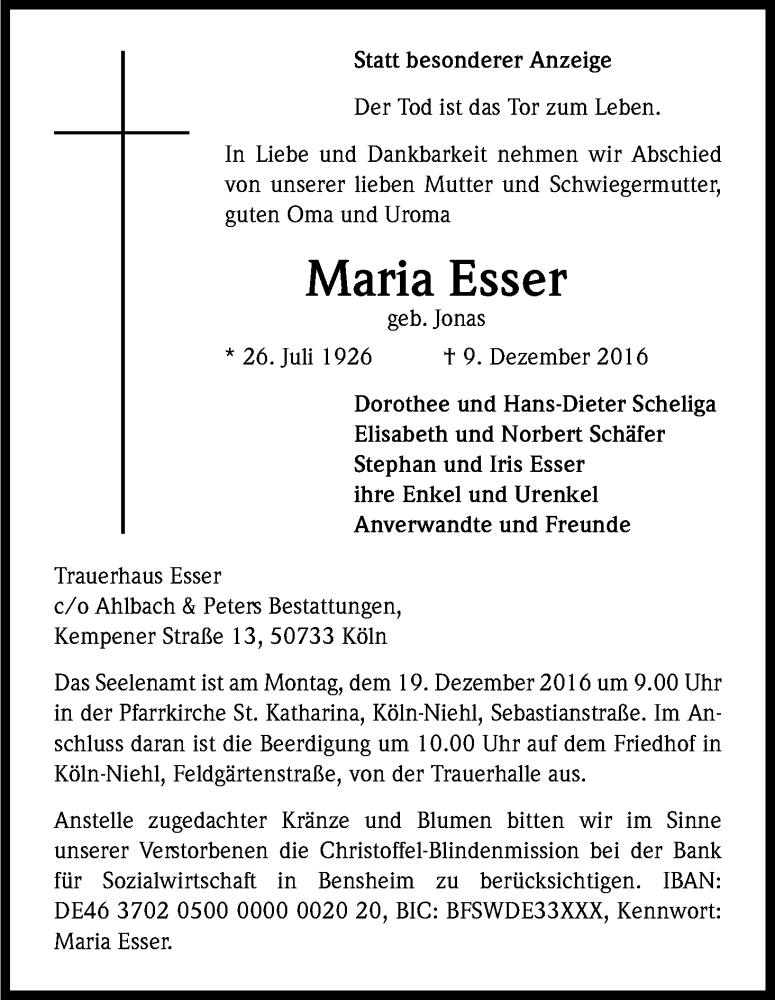 Statt besonderer Anzeige

Der Tod ist das Tor zum Leben.

In Liebe und Dankbarkeit nehmen wir Abschied von unserer lieben Mutter und Schwiegermutter, guten Oma und Uroma

Maria Esser
geb. Jonas

* 26. Juli 1926 † 9. Dezember 2016

Dorothee und Hans-Dieter Scheliga
Elisabeth und Norbert Schäfer
Stephan und Iris Esser
ihre Enkel und Urenkel
Anverwandte und Freunde

Trauerhaus Esser
c/o Ahlbach & Peters Bestattungen,
Kempener Straße 13, 50733 Köln

Das Seelenamt ist am Montag, dem 19. Dezember 2016 um 9.00 Uhr in der Pfarrkirche St. Katharina, Köln-Niehl, Sebastianstraße. Im Anschluss daran ist die Beerdigung um 10.00 Uhr auf dem Friedhof in Köln-Niehl, Feldgärtenstraße, von der Trauerhalle aus.

Anstelle zugedachter Kränze und Blumen bitten wir im Sinne unserer Verstorbenen die Christoffel-Blindenmission bei der Bank für Sozialwirtschaft in Bensheim zu berücksichtigen. IBAN: DE46 3702 0500 0000 0020 20, BIC: BFSWDE33XXX, Kennwort: Maria Esser.